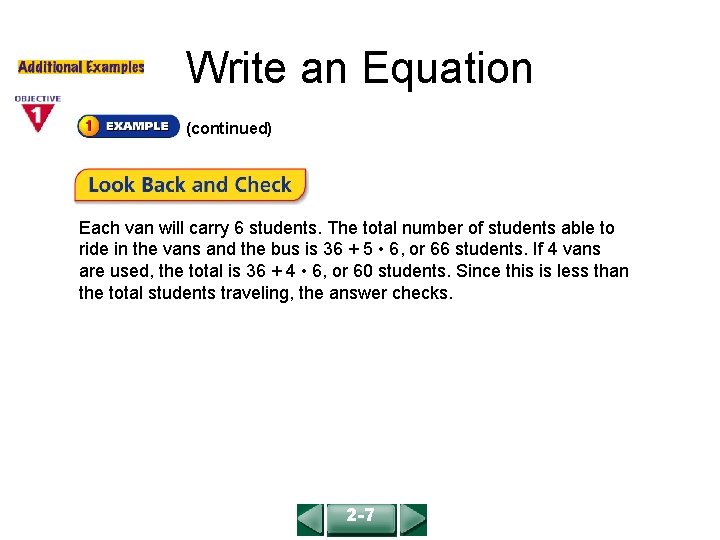 Additional Examples

Write an Equation

OBJECTIVE 1

1 EXAMPLE (continued)

Look Back and Check

Each van will carry 6 students. The total number of students able to ride in the vans and the bus is $36 + 5 \cdot 6$, or 66 students. If 4 vans are used, the total is $36 + 4 \cdot 6$, or 60 students. Since this is less than the total students traveling, the answer checks.

2-7